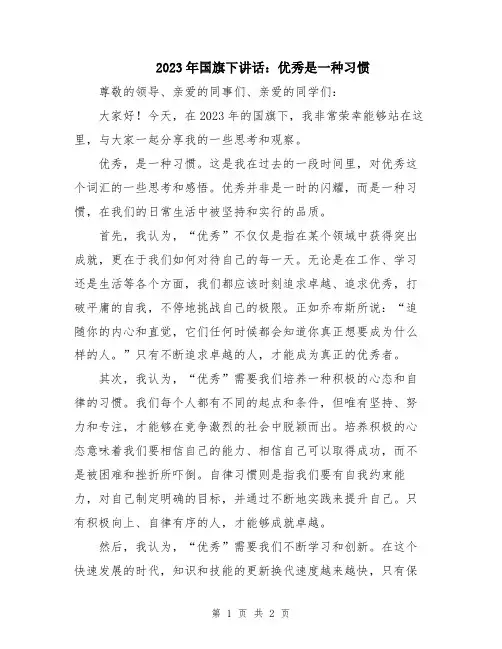 2023年国旗下讲话：优秀是一种习惯

尊敬的领导、亲爱的同事们、亲爱的同学们：

大家好！今天，在2023年的国旗下，我非常荣幸能够站在这里，与大家一起分享我的一些思考和观察。

优秀，是一种习惯。这是我在过去的一段时间里，对优秀这个词汇的一些思考和感悟。优秀并非是一时的闪耀，而是一种习惯，在我们的日常生活中被坚持和实行的品质。

首先，我认为，“优秀”不仅仅是指在某个领域中获得突出成就，更在于我们如何对待自己的每一天。无论是在工作、学习还是生活等各个方面，我们都应该时刻追求卓越、追求优秀，打破平庸的自我，不停地挑战自己的极限。正如乔布斯所说：“追随你的内心和直觉，它们任何时候都会知道你真正想要成为什么样的人。”只有不断追求卓越的人，才能成为真正的优秀者。

其次，我认为，“优秀”需要我们培养一种积极的心态和自律的习惯。我们每个人都有不同的起点和条件，但唯有坚持、努力和专注，才能够在竞争激烈的社会中脱颖而出。培养积极的心态意味着我们要相信自己的能力、相信自己可以取得成功，而不是被困难和挫折所吓倒。自律习惯则是指我们要有自我约束能力，对自己制定明确的目标，并通过不断地实践来提升自己。只有积极向上、自律有序的人，才能够成就卓越。

然后，我认为，“优秀”需要我们不断学习和创新。在这个快速发展的时代，知识和技能的更新换代速度越来越快，只有保

第 1 页 共 2 页